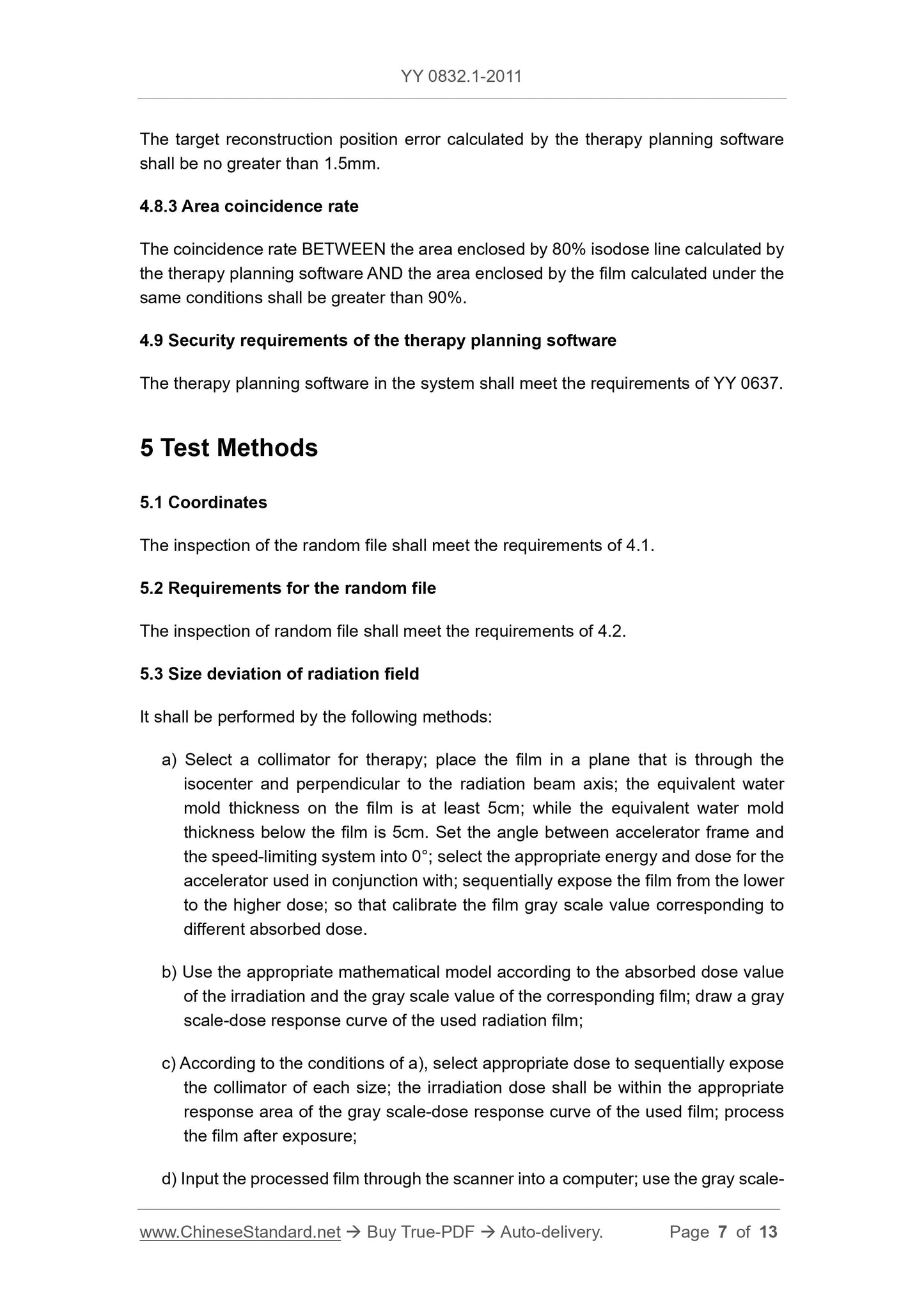 YY 0832.1-2011

The target reconstruction position error calculated by the therapy planning software shall be no greater than 1.5mm.

4.8.3 Area coincidence rate

The coincidence rate BETWEEN the area enclosed by 80% isodose line calculated by the therapy planning software AND the area enclosed by the film calculated under the same conditions shall be greater than 90%.

4.9 Security requirements of the therapy planning software

The therapy planning software in the system shall meet the requirements of YY 0637.

5 Test Methods

5.1 Coordinates

The inspection of the random file shall meet the requirements of 4.1.

5.2 Requirements for the random file

The inspection of random file shall meet the requirements of 4.2.

5.3 Size deviation of radiation field

It shall be performed by the following methods:

a) Select a collimator for therapy; place the film in a plane that is through the isocenter and perpendicular to the radiation beam axis; the equivalent water mold thickness on the film is at least 5cm; while the equivalent water mold thickness below the film is 5cm. Set the angle between accelerator frame and the speed-limiting system into 0°; select the appropriate energy and dose for the accelerator used in conjunction with; sequentially expose the film from the lower to the higher dose; so that calibrate the film gray scale value corresponding to different absorbed dose.

b) Use the appropriate mathematical model according to the absorbed dose value of the irradiation and the gray scale value of the corresponding film; draw a gray scale-dose response curve of the used radiation film;

c) According to the conditions of a), select appropriate dose to sequentially expose the collimator of each size; the irradiation dose shall be within the appropriate response area of the gray scale-dose response curve of the used film; process the film after exposure;

d) Input the processed film through the scanner into a computer; use the gray scale-

www.ChineseStandard.net → Buy True-PDF → Auto-delivery. Page 7 of 13